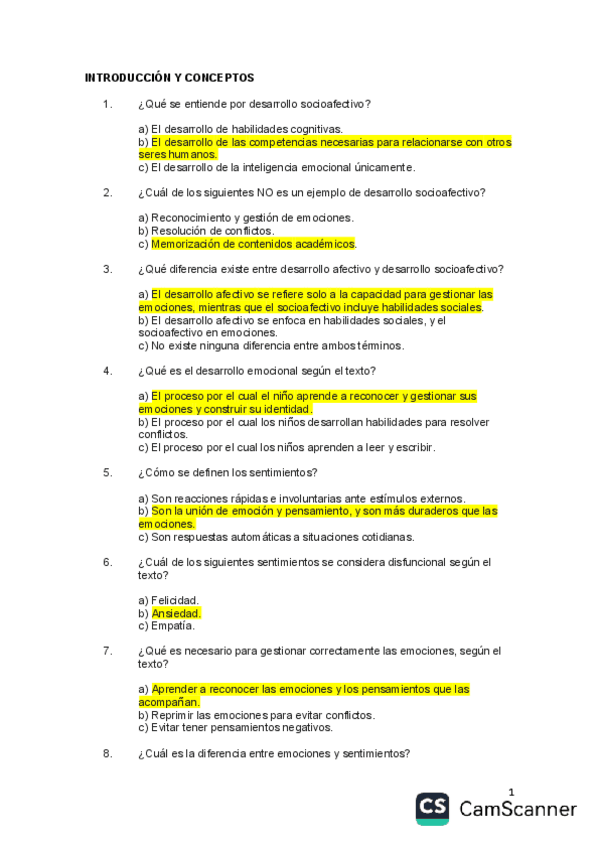 INTRODUCCIÓN Y CONCEPTOS

1. ¿Qué se entiende por desarrollo socioafectivo?

a) El desarrollo de habilidades cognitivas.
b) El desarrollo de las competencias necesarias para relacionarse con otros seres humanos.
c) El desarrollo de la inteligencia emocional únicamente.

2. ¿Cuál de los siguientes NO es un ejemplo de desarrollo socioafectivo?

a) Reconocimiento y gestión de emociones.
b) Resolución de conflictos.
c) Memorización de contenidos académicos.

3. ¿Qué diferencia existe entre desarrollo afectivo y desarrollo socioafectivo?

a) El desarrollo afectivo se refiere solo a la capacidad para gestionar las emociones, mientras que el socioafectivo incluye habilidades sociales.
b) El desarrollo afectivo se enfoca en habilidades sociales, y el socioafectivo en emociones.
c) No existe ninguna diferencia entre ambos términos.

4. ¿Qué es el desarrollo emocional según el texto?

a) El proceso por el cual el niño aprende a reconocer y gestionar sus emociones y construir su identidad.
b) El proceso por el cual los niños desarrollan habilidades para resolver conflictos.
c) El proceso por el cual los niños aprenden a leer y escribir.

5. ¿Cómo se definen los sentimientos?

a) Son reacciones rápidas e involuntarias ante estímulos externos.
b) Son la unión de emoción y pensamiento, y son más duraderos que las emociones.
c) Son respuestas automáticas a situaciones cotidianas.

6. ¿Cuál de los siguientes sentimientos se considera disfuncional según el texto?

a) Felicidad.
b) Ansiedad.
c) Empatía.

7. ¿Qué es necesario para gestionar correctamente las emociones, según el texto?

a) Aprender a reconocer las emociones y los pensamientos que las acompañan.
b) Reprimir las emociones para evitar conflictos.
c) Evitar tener pensamientos negativos.

8. ¿Cuál es la diferencia entre emociones y sentimientos?

1

CS CamScanner